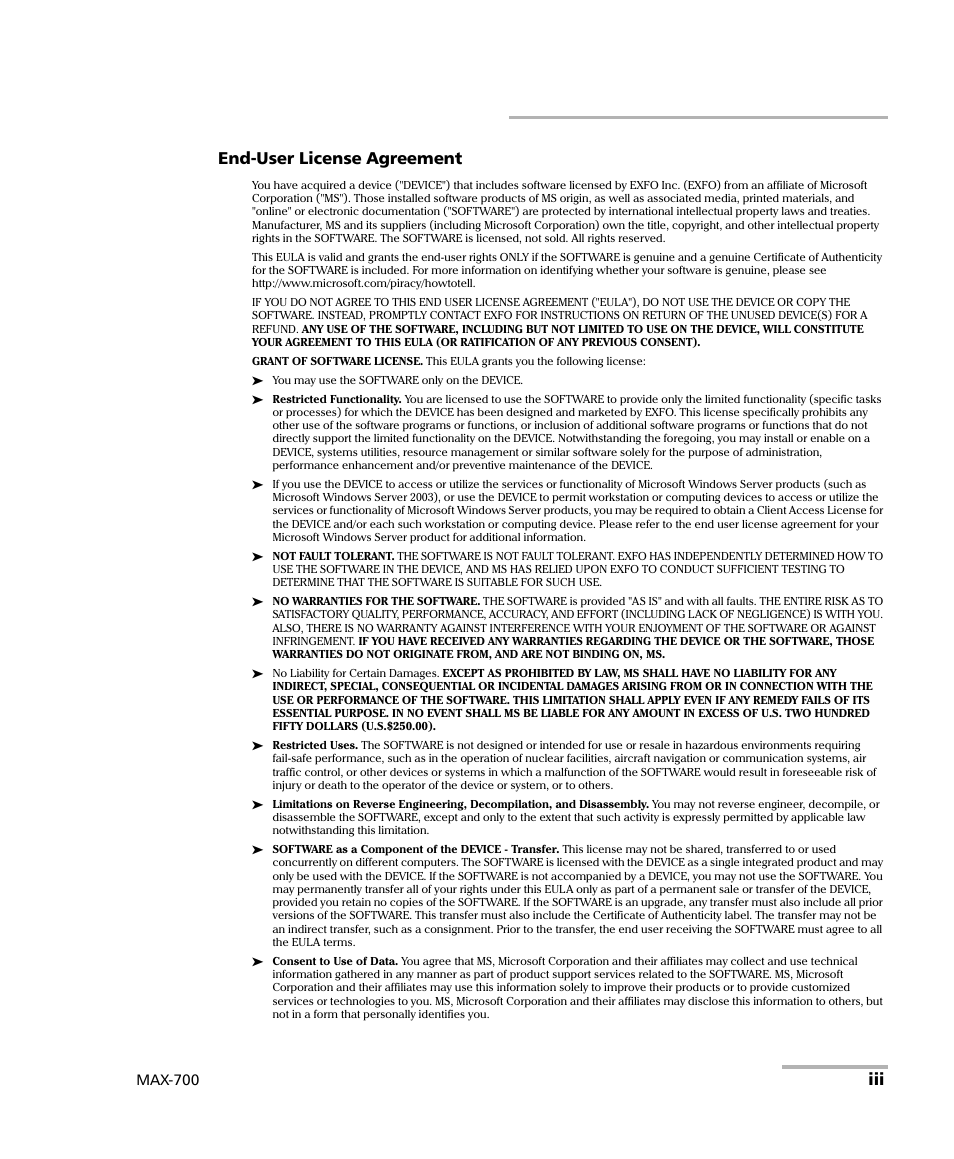 End-User License Agreement

You have acquired a device ("DEVICE") that includes software licensed by EXFO Inc. (EXFO) from an affiliate of Microsoft Corporation ("MS"). Those installed software products of MS origin, as well as associated media, printed materials, and "online" or electronic documentation ("SOFTWARE") are protected by international intellectual property laws and treaties. Manufacturer, MS and its suppliers (including Microsoft Corporation) own the title, copyright, and other intellectual property rights in the SOFTWARE. The SOFTWARE is licensed, not sold. All rights reserved.

This EULA is valid and grants the end-user rights ONLY if the SOFTWARE is genuine and a genuine Certificate of Authenticity for the SOFTWARE is included. For more information on identifying whether your software is genuine, please see http://www.microsoft.com/piracy/howtotell.

IF YOU DO NOT AGREE TO THIS END USER LICENSE AGREEMENT ("EULA"), DO NOT USE THE DEVICE OR COPY THE SOFTWARE. INSTEAD, PROMPTLY CONTACT EXFO FOR INSTRUCTIONS ON RETURN OF THE UNUSED DEVICE(S) FOR A REFUND. ANY USE OF THE SOFTWARE, INCLUDING BUT NOT LIMITED TO USE ON THE DEVICE, WILL CONSTITUTE YOUR AGREEMENT TO THIS EULA (OR RATIFICATION OF ANY PREVIOUS CONSENT).

GRANT OF SOFTWARE LICENSE. This EULA grants you the following license:

➤ You may use the SOFTWARE only on the DEVICE.

➤ Restricted Functionality. You are licensed to use the SOFTWARE to provide only the limited functionality (specific tasks or processes) for which the DEVICE has been designed and marketed by EXFO. This license specifically prohibits any other use of the software programs or functions, or inclusion of additional software programs or functions that do not directly support the limited functionality on the DEVICE. Notwithstanding the foregoing, you may install or enable on a DEVICE, systems utilities, resource management or similar software solely for the purpose of administration, performance enhancement and/or preventive maintenance of the DEVICE.

➤ If you use the DEVICE to access or utilize the services or functionality of Microsoft Windows Server products (such as Microsoft Windows Server 2003), or use the DEVICE to permit workstation or computing devices to access or utilize the services or functionality of Microsoft Windows Server products, you may be required to obtain a Client Access License for the DEVICE and/or each such workstation or computing device. Please refer to the end user license agreement for your Microsoft Windows Server product for additional information.

➤ NOT FAULT TOLERANT. THE SOFTWARE IS NOT FAULT TOLERANT. EXFO HAS INDEPENDENTLY DETERMINED HOW TO USE THE SOFTWARE IN THE DEVICE, AND MS HAS RELIED UPON EXFO TO CONDUCT SUFFICIENT TESTING TO DETERMINE THAT THE SOFTWARE IS SUITABLE FOR SUCH USE.

➤ NO WARRANTIES FOR THE SOFTWARE. THE SOFTWARE is provided "AS IS" and with all faults. THE ENTIRE RISK AS TO SATISFACTORY QUALITY, PERFORMANCE, ACCURACY, AND EFFORT (INCLUDING LACK OF NEGLIGENCE) IS WITH YOU. ALSO, THERE IS NO WARRANTY AGAINST INTERFERENCE WITH YOUR ENJOYMENT OF THE SOFTWARE OR AGAINST INFRINGEMENT. IF YOU HAVE RECEIVED ANY WARRANTIES REGARDING THE DEVICE OR THE SOFTWARE, THOSE WARRANTIES DO NOT ORIGINATE FROM, AND ARE NOT BINDING ON, MS.

➤ No Liability for Certain Damages. EXCEPT AS PROHIBITED BY LAW, MS SHALL HAVE NO LIABILITY FOR ANY INDIRECT, SPECIAL, CONSEQUENTIAL OR INCIDENTAL DAMAGES ARISING FROM OR IN CONNECTION WITH THE USE OR PERFORMANCE OF THE SOFTWARE. THIS LIMITATION SHALL APPLY EVEN IF ANY REMEDY FAILS OF ITS ESSENTIAL PURPOSE. IN NO EVENT SHALL MS BE LIABLE FOR ANY AMOUNT IN EXCESS OF U.S. TWO HUNDRED FIFTY DOLLARS (U.S.$250.00).

➤ Restricted Uses. The SOFTWARE is not designed or intended for use or resale in hazardous environments requiring fail-safe performance, such as in the operation of nuclear facilities, aircraft navigation or communication systems, air traffic control, or other devices or systems in which a malfunction of the SOFTWARE would result in foreseeable risk of injury or death to the operator of the device or system, or to others.

➤ Limitations on Reverse Engineering, Decompilation, and Disassembly. You may not reverse engineer, decompile, or disassemble the SOFTWARE, except and only to the extent that such activity is expressly permitted by applicable law notwithstanding this limitation.

➤ SOFTWARE as a Component of the DEVICE - Transfer. This license may not be shared, transferred to or used concurrently on different computers. The SOFTWARE is licensed with the DEVICE as a single integrated product and may only be used with the DEVICE. If the SOFTWARE is not accompanied by a DEVICE, you may not use the SOFTWARE. You may permanently transfer all of your rights under this EULA only as part of a permanent sale or transfer of the DEVICE, provided you retain no copies of the SOFTWARE. If the SOFTWARE is an upgrade, any transfer must also include all prior versions of the SOFTWARE. This transfer must also include the Certificate of Authenticity label. The transfer may not be an indirect transfer, such as a consignment. Prior to the transfer, the end user receiving the SOFTWARE must agree to all the EULA terms.

➤ Consent to Use of Data. You agree that MS, Microsoft Corporation and their affiliates may collect and use technical information gathered in any manner as part of product support services related to the SOFTWARE. MS, Microsoft Corporation and their affiliates may use this information solely to improve their products or to provide customized services or technologies to you. MS, Microsoft Corporation and their affiliates may disclose this information to others, but not in a form that personally identifies you.

MAX-700 iii